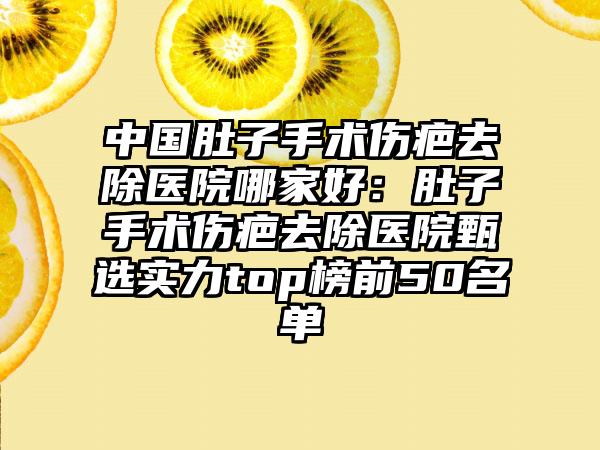 中国肚子手术伤疤去除医院哪家好：肚子手术伤疤去除医院甄选实力top榜前50名单